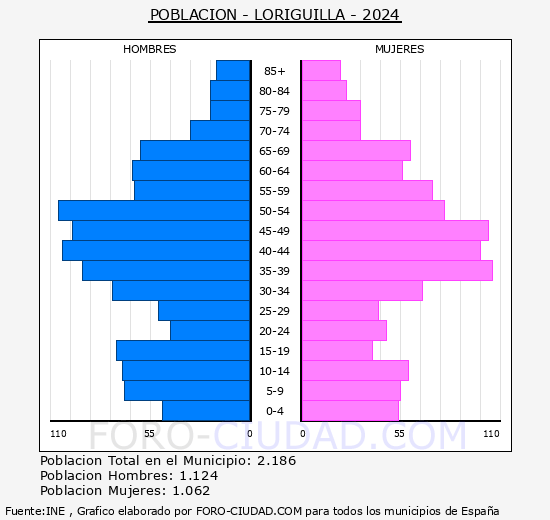 POBLACION - LORIGUILLA - 2024

HOMBRES

MUJERES

85+
80-84
75-79
70-74
65-69
60-64
55-59
50-54
45-49
40-44
35-39
30-34
25-29
20-24
15-19
10-14
5-9
0-4

110 55 0

0 55 110

FORO-CIUDAD.COM

Poblacion Total en el Municipio: 2.186
Poblacion Hombres: 1.124
Poblacion Mujeres: 1.062

Fuente:INE , Grafico elaborado por FORO-CIUDAD.COM para todos los municipios de España